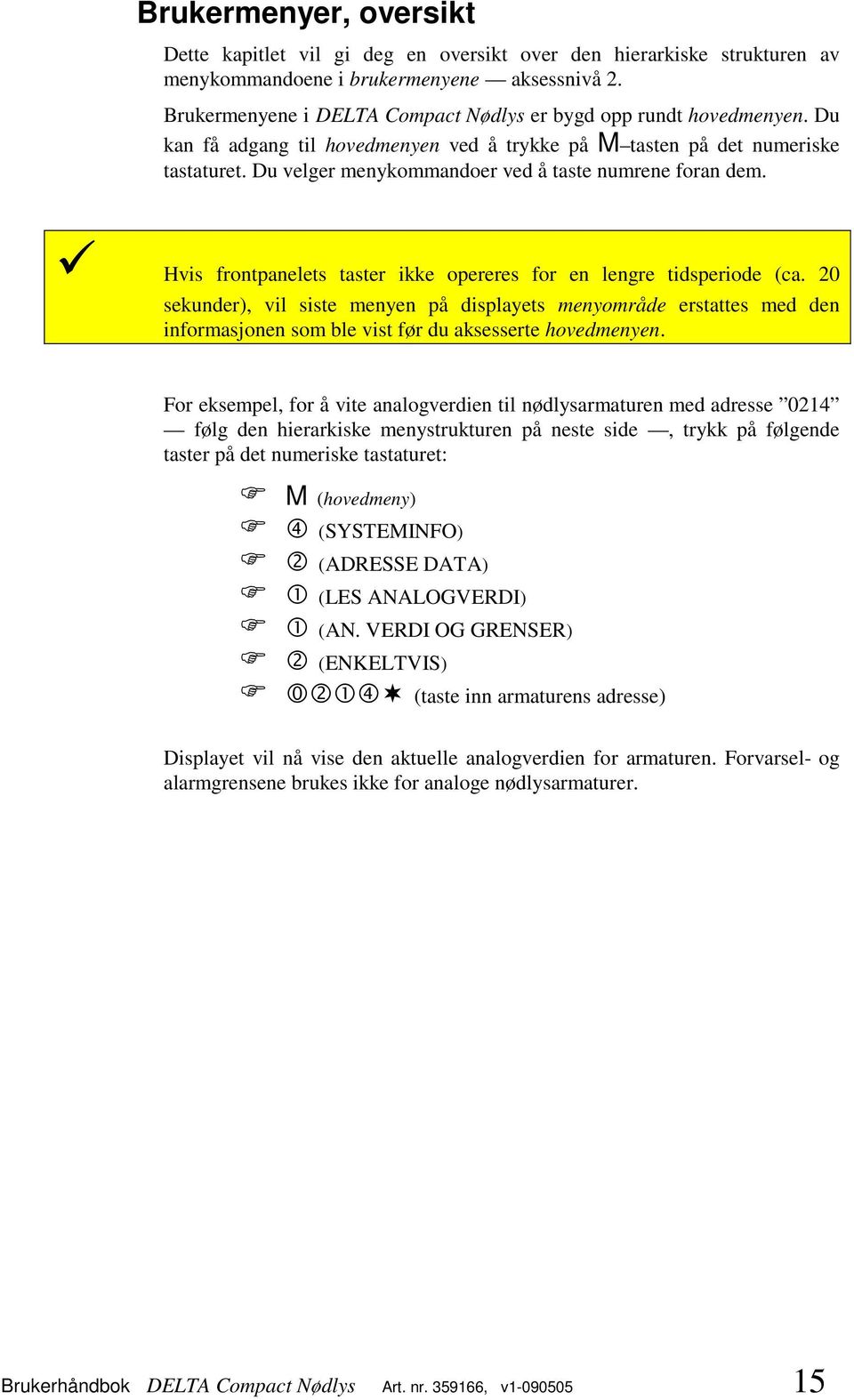 Brukermenyer, oversikt

Dette kapitlet vil gi deg en oversikt over den hierarkiske strukturen av menykommandoene i brukermenyene — aksessnivå 2.

Brukermenyene i DELTA Compact Nødlys er bygd opp rundt hovedmenyen. Du kan få adgang til hovedmenyen ved å trykke på M–tasten på det numeriske tastaturet. Du velger menykommandoer ved å taste numrene foran dem.

✓ Hvis frontpanelets taster ikke opereres for en lengre tidsperiode (ca. 20 sekunder), vil siste menyen på displayets menyområde erstattes med den informasjonen som ble vist før du aksesserte hovedmenyen.

For eksempel, for å vite analogverdien til nødlysarmaturen med adresse ”0214” — følg den hierarkiske menystrukturen på neste side —, trykk på følgende taster på det numeriske tastaturet:

☞ M (hovedmeny)
☞ ④ (SYSTEMINFO)
☞ ② (ADRESSE DATA)
☞ ① (LES ANALOGVERDI)
☞ ① (AN. VERDI OG GRENSER)
☞ ② (ENKELTVIS)
☞ ⓪②①④✶ (taste inn armaturens adresse)

Displayet vil nå vise den aktuelle analogverdien for armaturen. Forvarsel- og alarmgrensene brukes ikke for analoge nødlysarmaturer.

Brukerhåndbok DELTA Compact Nødlys Art. nr. 359166, v1-090505 15